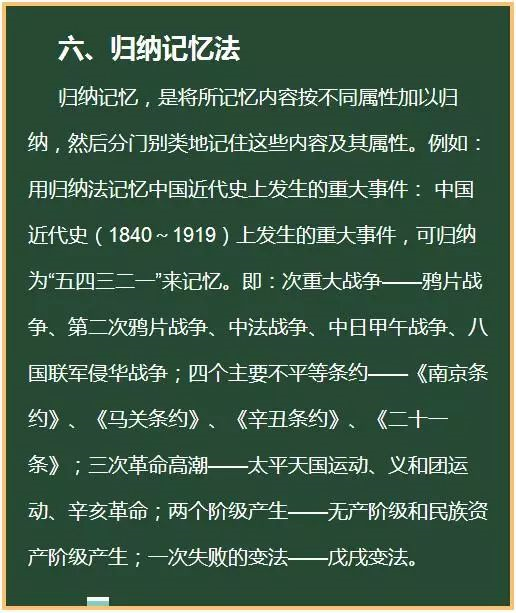 六、归纳记忆法

归纳记忆，是将所记忆内容按不同属性加以归纳，然后分门别类地记住这些内容及其属性。例如：用归纳法记忆中国近代史上发生的重大事件： 中国近代史（1840～1919）上发生的重大事件，可归纳为“五四三二一”来记忆。即：次重大战争——鸦片战争、第二次鸦片战争、中法战争、中日甲午战争、八国联军侵华战争；四个主要不平等条约——《南京条约》、《马关条约》、《辛丑条约》、《二十一条》；三次革命高潮——太平天国运动、义和团运动、辛亥革命；两个阶级产生——无产阶级和民族资产阶级产生；一次失败的变法——戊戌变法。